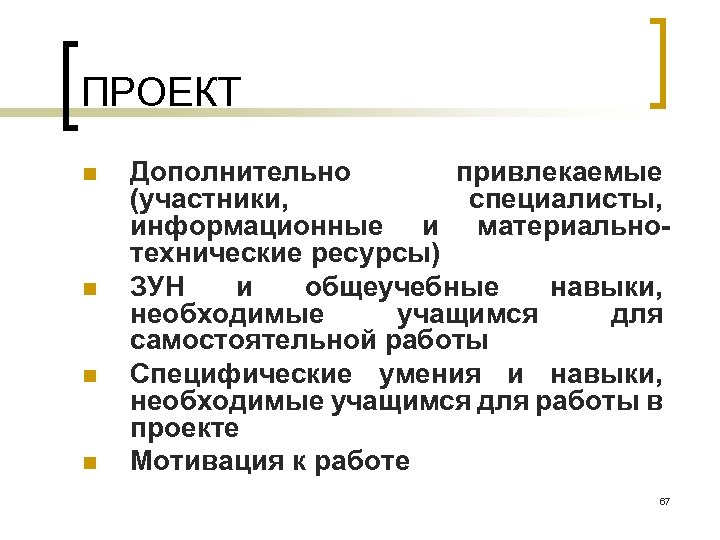 ПРОЕКТ

Дополнительно привлекаемые (участники, специалисты, информационные и материально-технические ресурсы)

ЗУН и общеучебные навыки, необходимые учащимся для самостоятельной работы

Специфические умения и навыки, необходимые учащимся для работы в проекте

Мотивация к работе

67